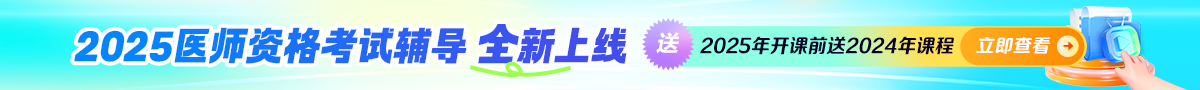 2025医师资格考试辅导 全新上线

送 2025年开课前送2024年课程

立即查看